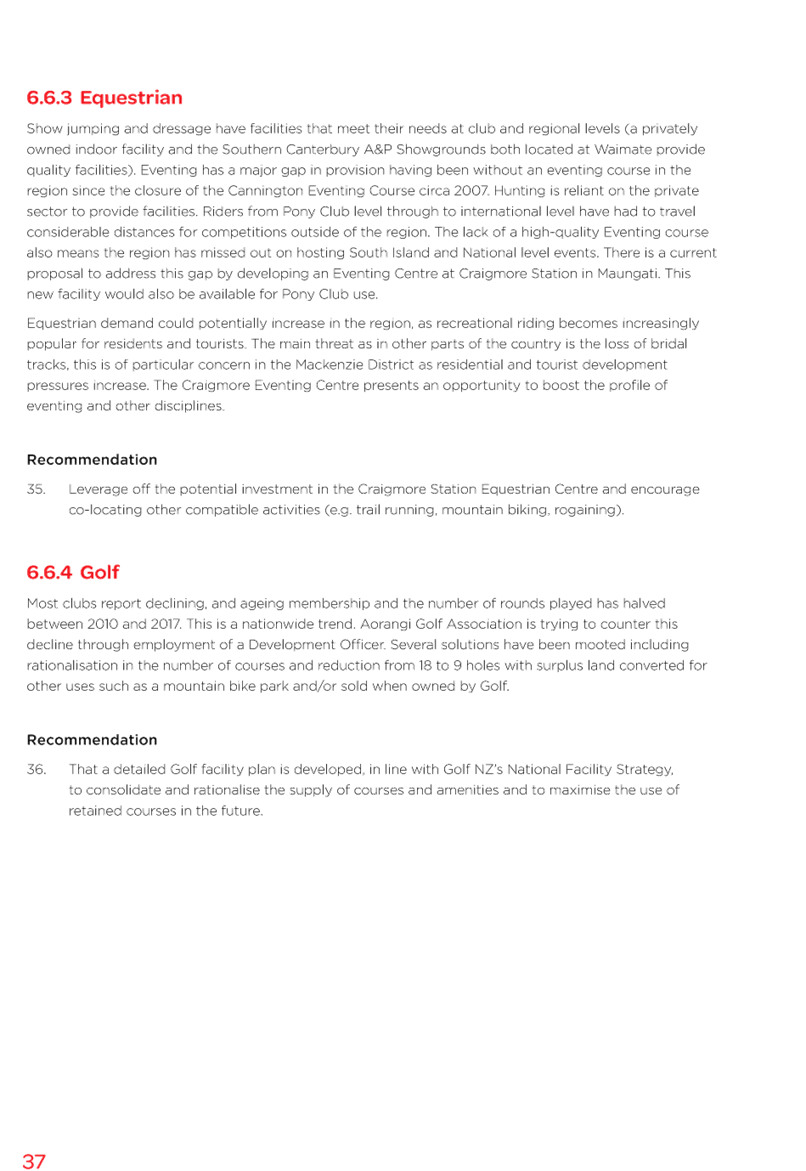 6.6.3 Equestrian

Show jumping and dressage have facilities that meet their needs at club and regional levels (a privately owned indoor facility and the Southern Canterbury A&P Showgrounds both located at Waimate provide quality facilities). Eventing has a major gap in provision having been without an eventing course in the region since the closure of the Cannington Eventing Course circa 2007. Hunting is reliant on the private sector to provide facilities. Riders from Pony Club level through to international level have had to travel considerable distances for competitions outside of the region. The lack of a high-quality Eventing course also means the region has missed out on hosting South Island and National level events. There is a current proposal to address this gap by developing an Eventing Centre at Craigmore Station in Maungati. This new facility would also be available for Pony Club use.

Equestrian demand could potentially increase in the region, as recreational riding becomes increasingly popular for residents and tourists. The main threat as in other parts of the country is the loss of bridal tracks, this is of particular concern in the Mackenzie District as residential and tourist development pressures increase. The Craigmore Eventing Centre presents an opportunity to boost the profile of eventing and other disciplines.

Recommendation

35. Leverage off the potential investment in the Craigmore Station Equestrian Centre and encourage co-locating other compatible activities (e.g. trail running, mountain biking, rogaining).

6.6.4 Golf

Most clubs report declining, and ageing membership and the number of rounds played has halved between 2010 and 2017. This is a nationwide trend. Aorangi Golf Association is trying to counter this decline through employment of a Development Officer. Several solutions have been mooted including rationalisation in the number of courses and reduction from 18 to 9 holes with surplus land converted for other uses such as a mountain bike park and/or sold when owned by Golf.

Recommendation

36. That a detailed Golf facility plan is developed, in line with Golf NZ's National Facility Strategy, to consolidate and rationalise the supply of courses and amenities and to maximise the use of retained courses in the future.

37